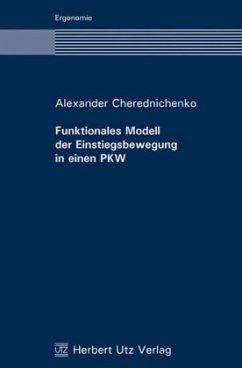 Ergonomie

Alexander Cherednichenko

Funktionales Modell der Einstiegsbewegung in einen PKW

UTZ Herbert Utz Verlag